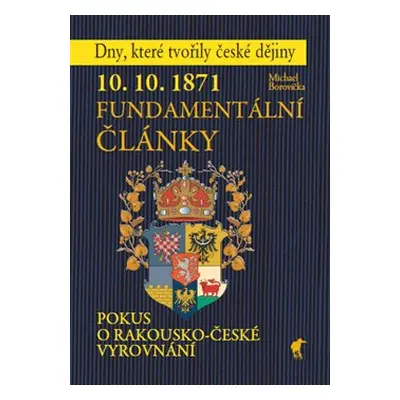 Dny, které tvořily české dějiny

10. 10. 1871

Michael Borovička

FUNDAMENTÁLNÍ ČLÁNKY

POKUS O RAKOUSKO-ČESKÉ VYROVNÁNÍ